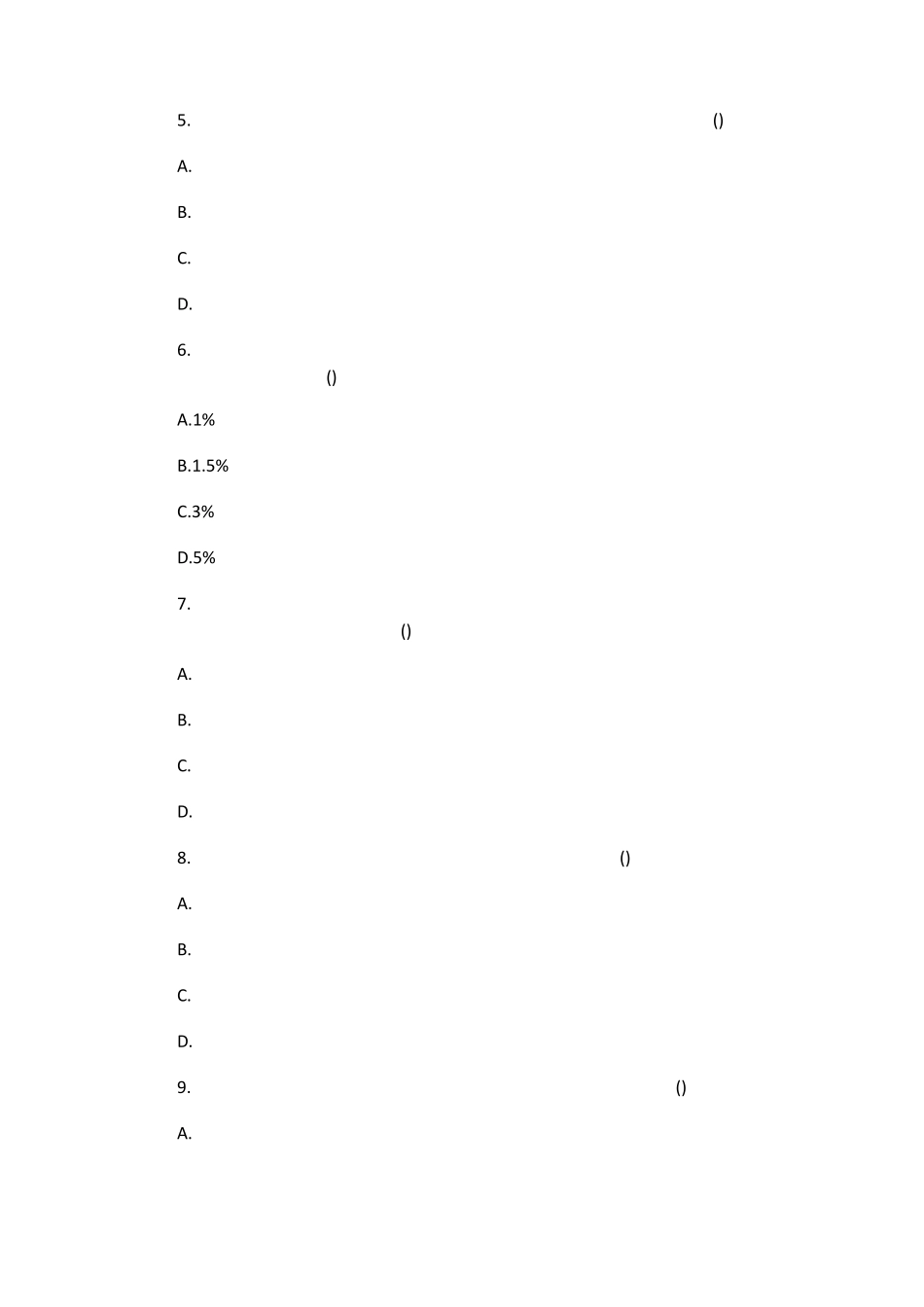 5. ()

A.

B.

C.

D.

6.
()

A.1%

B.1.5%

C.3%

D.5%

7.
()

A.

B.

C.

D.

8. ()

A.

B.

C.

D.

9. ()

A.